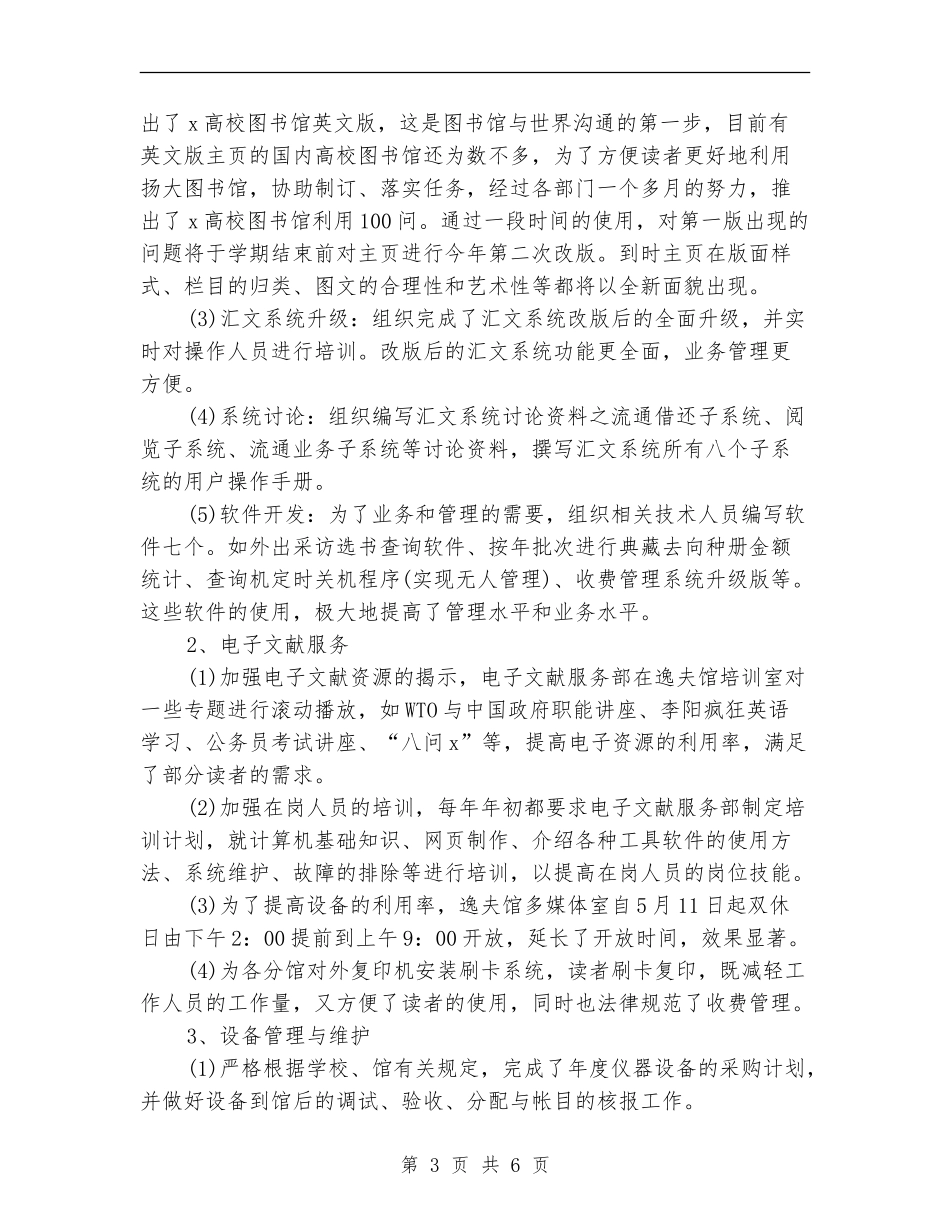 出了x高校图书馆英文版，这是图书馆与世界沟通的第一步，目前有英文版主页的国内高校图书馆还为数不多，为了方便读者更好地利用扬大图书馆，协助制订、落实任务，经过各部门一个多月的努力，推出了x高校图书馆利用100问。通过一段时间的使用，对第一版出现的问题将于学期结束前对主页进行今年第二次改版。到时主页在版面样式、栏目的归类、图文的合理性和艺术性等都将以全新面貌出现。

(3)汇文系统升级：组织完成了汇文系统改版后的全面升级，并实时对操作人员进行培训。改版后的汇文系统功能更全面，业务管理更方便。

(4)系统讨论：组织编写汇文系统讨论资料之流通借还子系统、阅览子系统、流通业务子系统等讨论资料，撰写汇文系统所有八个子系统的用户操作手册。

(5)软件开发：为了业务和管理的需要，组织相关技术人员编写软件七个。如外出采访选书查询软件、按年批次进行典藏去向种册金额统计、查询机定时关机程序(实现无人管理)、收费管理系统升级版等。这些软件的使用，极大地提高了管理水平和业务水平。

2、电子文献服务

(1)加强电子文献资源的揭示，电子文献服务部在逸夫馆培训室对一些专题进行滚动播放，如WTO与中国政府职能讲座、李阳疯狂英语学习、公务员考试讲座、“八问x”等，提高电子资源的利用率，满足了部分读者的需求。

(2)加强在岗人员的培训，每年年初都要求电子文献服务部制定培训计划，就计算机基础知识、网页制作、介绍各种工具软件的使用方法、系统维护、故障的排除等进行培训，以提高在岗人员的岗位技能。

(3)为了提高设备的利用率，逸夫馆多媒体室自5月11日起双休日由下午2：00提前到上午9：00开放，延长了开放时间，效果显著。

(4)为各分馆对外复印机安装刷卡系统，读者刷卡复印，既减轻工作人员的工作量，又方便了读者的使用，同时也法律规范了收费管理。

3、设备管理与维护

(1)严格根据学校、馆有关规定，完成了年度仪器设备的采购计划，并做好设备到馆后的调试、验收、分配与帐目的核报工作。

第 3 页 共 6 页